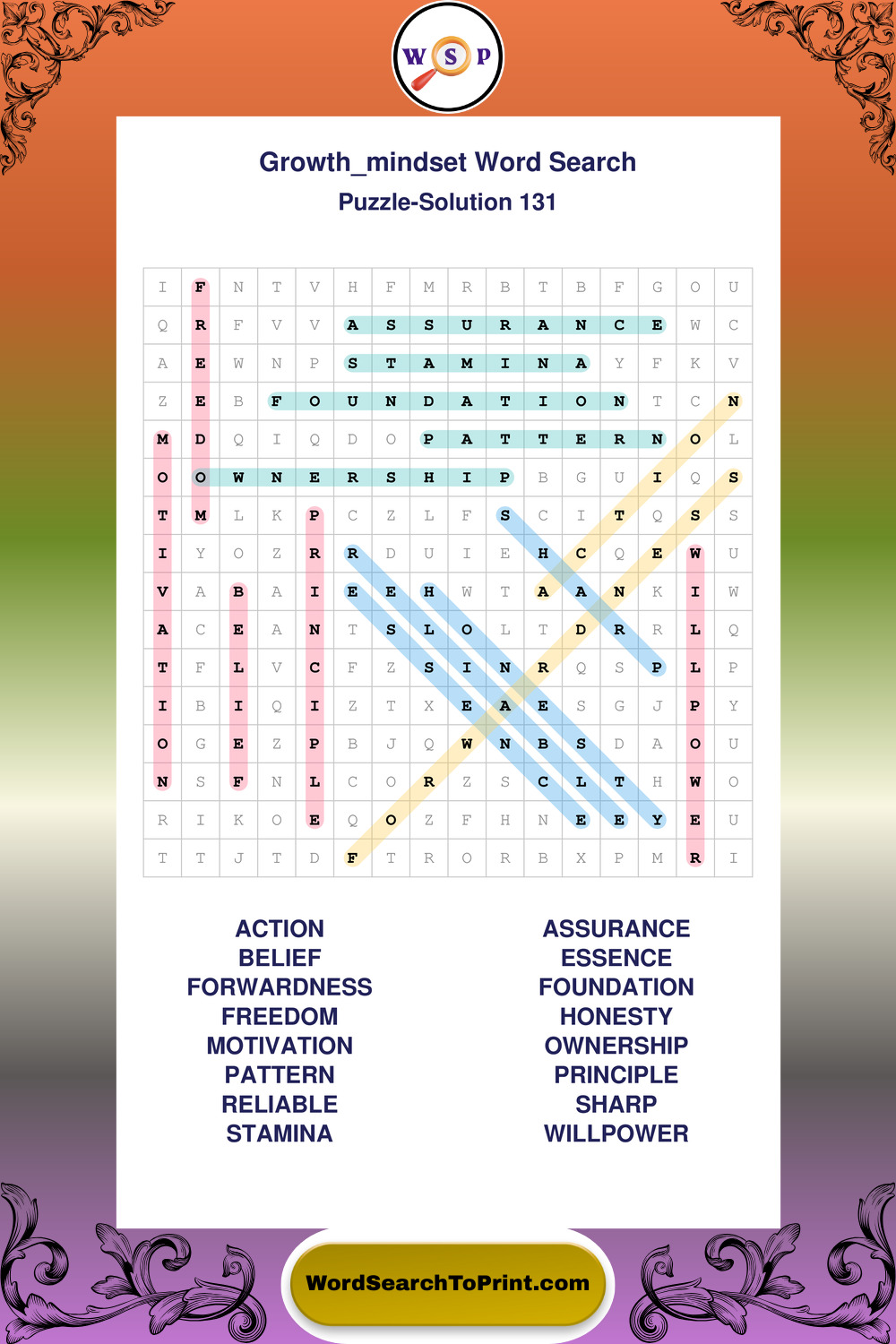 W S P

Growth_mindset Word Search
Puzzle-Solution 131

| I | F | N | T | V | H | F | M | R | B | T | B | F | G | O | U |
|---|---|---|---|---|---|---|---|---|---|---|---|---|---|---|---|
| Q | R | F | V | V | A | S | S | U | R | A | N | C | E | W | C |
| A | E | W | N | P | S | T | A | M | I | N | A | Y | F | K | V |
| Z | E | B | F | O | U | N | D | A | T | I | O | N | T | C | N |
| M | D | Q | I | Q | D | O | P | A | T | T | E | R | N | O | L |
| O | O | W | N | E | R | S | H | I | P | B | G | U | I | Q | S |
| T | M | L | K | P | C | Z | L | F | S | C | I | T | Q | S | S |
| I | Y | O | Z | R | R | D | U | I | E | H | C | Q | E | W | U |
| V | A | B | A | I | E | E | H | W | T | A | A | N | K | I | W |
| A | C | E | A | N | T | S | L | O | L | T | D | R | R | L | Q |
| T | F | L | V | C | F | Z | S | I | N | R | Q | S | P | L | P |
| I | B | I | Q | I | Z | T | X | E | A | E | S | G | J | P | Y |
| O | G | E | Z | P | B | J | Q | W | N | B | S | D | A | O | U |
| N | S | F | N | L | C | O | R | Z | S | C | L | T | H | W | O |
| R | I | K | O | E | Q | O | Z | F | H | N | E | E | Y | E | U |
| T | T | J | T | D | F | T | R | O | R | B | X | P | M | R | I |

ACTION
BELIEF
FORWARDNESS
FREEDOM
MOTIVATION
PATTERN
RELIABLE
STAMINA

ASSURANCE
ESSENCE
FOUNDATION
HONESTY
OWNERSHIP
PRINCIPLE
SHARP
WILLPOWER

WordSearchToPrint.com